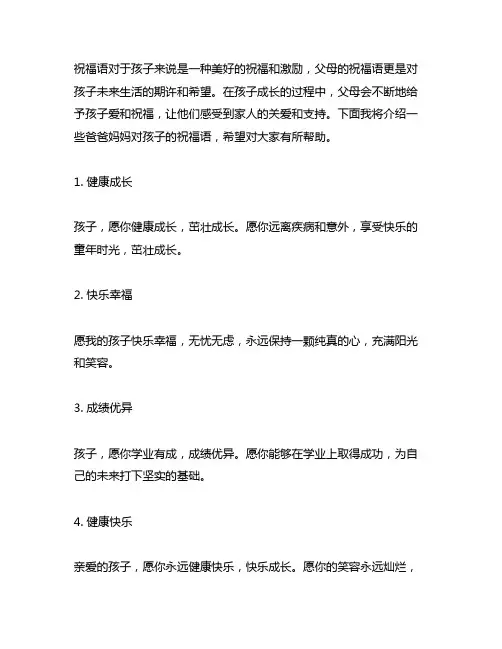 祝福语对于孩子来说是一种美好的祝福和激励，父母的祝福语更是对孩子未来生活的期许和希望。在孩子成长的过程中，父母会不断地给予孩子爱和祝福，让他们感受到家人的关爱和支持。下面我将介绍一些爸爸妈妈对孩子的祝福语，希望对大家有所帮助。

1. 健康成长

孩子，愿你健康成长，茁壮成长。愿你远离疾病和意外，享受快乐的童年时光，茁壮成长。

2. 快乐幸福

愿我的孩子快乐幸福，无忧无虑，永远保持一颗纯真的心，充满阳光和笑容。

3. 成绩优异

孩子，愿你学业有成，成绩优异。愿你能够在学业上取得成功，为自己的未来打下坚实的基础。

4. 健康快乐

亲爱的孩子，愿你永远健康快乐，快乐成长。愿你的笑容永远灿烂，